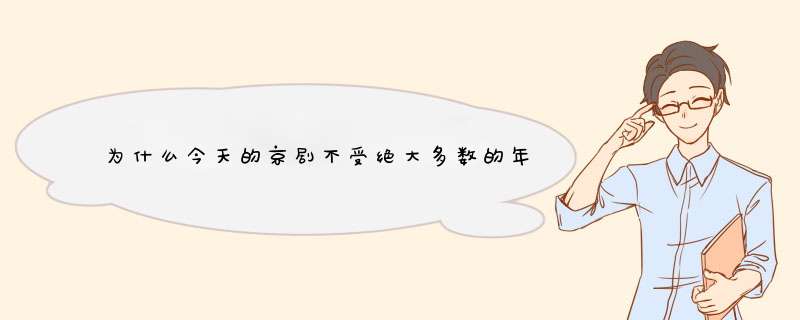 为什么今天的京剧不受绝大多数的年